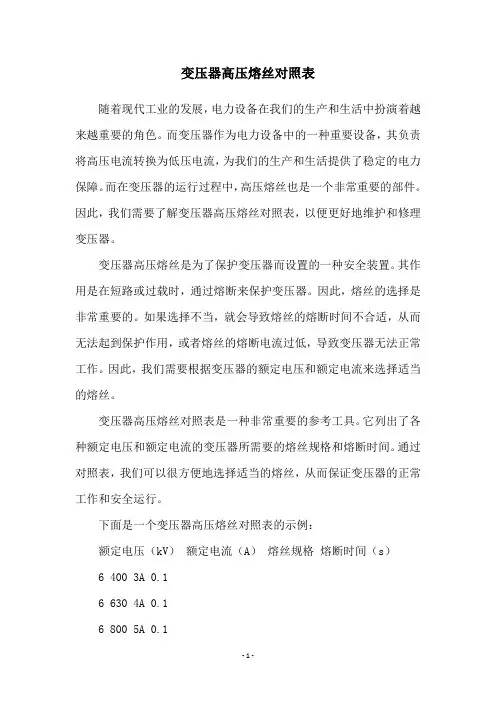 变压器高压熔丝对照表

随着现代工业的发展，电力设备在我们的生产和生活中扮演着越来越重要的角色。而变压器作为电力设备中的一种重要设备，其负责将高压电流转换为低压电流，为我们的生产和生活提供了稳定的电力保障。而在变压器的运行过程中，高压熔丝也是一个非常重要的部件。因此，我们需要了解变压器高压熔丝对照表，以便更好地维护和修理变压器。

变压器高压熔丝是为了保护变压器而设置的一种安全装置。其作用是在短路或过载时，通过熔断来保护变压器。因此，熔丝的选择是非常重要的。如果选择不当，就会导致熔丝的熔断时间不合适，从而无法起到保护作用，或者熔丝的熔断电流过低，导致变压器无法正常工作。因此，我们需要根据变压器的额定电压和额定电流来选择适当的熔丝。

变压器高压熔丝对照表是一种非常重要的参考工具。它列出了各种额定电压和额定电流的变压器所需要的熔丝规格和熔断时间。通过对照表，我们可以很方便地选择适当的熔丝，从而保证变压器的正常工作和安全运行。

下面是一个变压器高压熔丝对照表的示例：

额定电压（kV） 额定电流（A） 熔丝规格 熔断时间（s）

6 400 3A 0.1

6 630 4A 0.1

6 800 5A 0.1

- 1 -